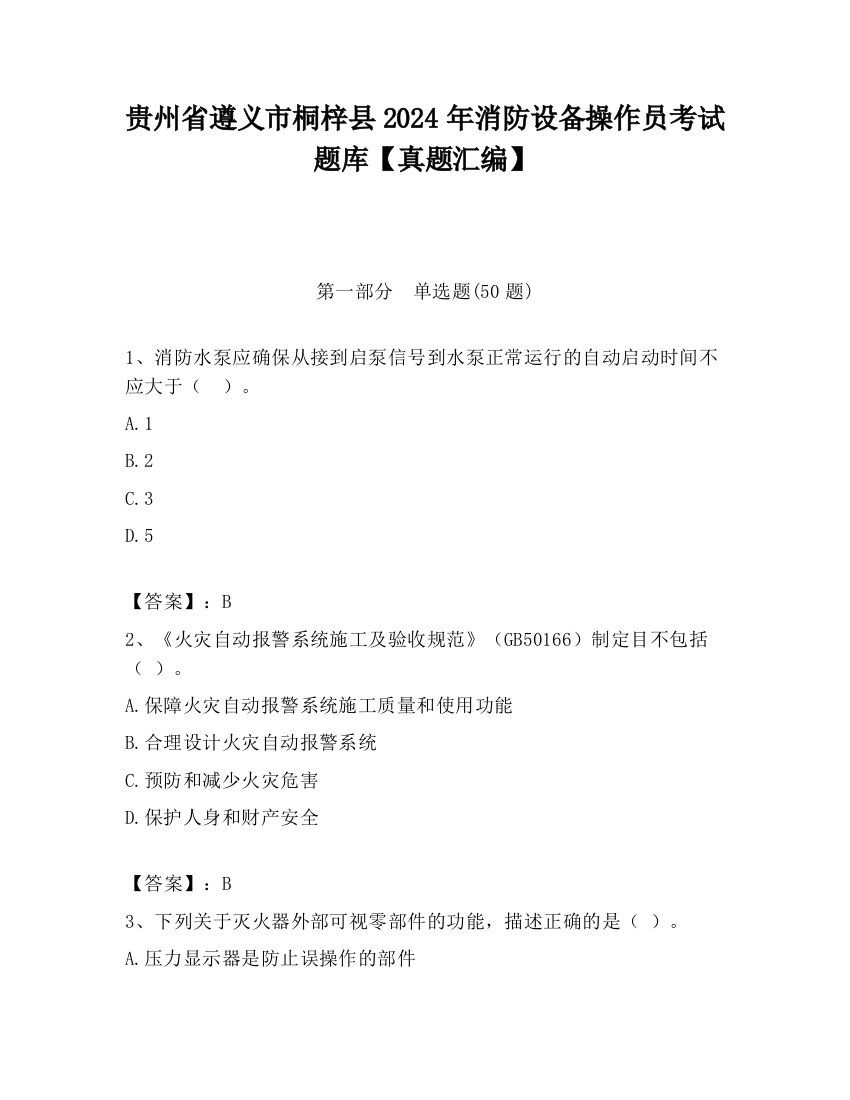 贵州省遵义市桐梓县2024年消防设备操作员考试题库【真题汇编】

第一部分　单选题(50题)

1、消防水泵应确保从接到启泵信号到水泵正常运行的自动启动时间不应大于（　）。

A.1

B.2

C.3

D.5

【答案】：B

2、《火灾自动报警系统施工及验收规范》（GB50166）制定目不包括（ ）。

A.保障火灾自动报警系统施工质量和使用功能

B.合理设计火灾自动报警系统

C.预防和减少火灾危害

D.保护人身和财产安全

【答案】：B

3、下列关于灭火器外部可视零部件的功能，描述正确的是（ ）。

A.压力显示器是防止误操作的部件